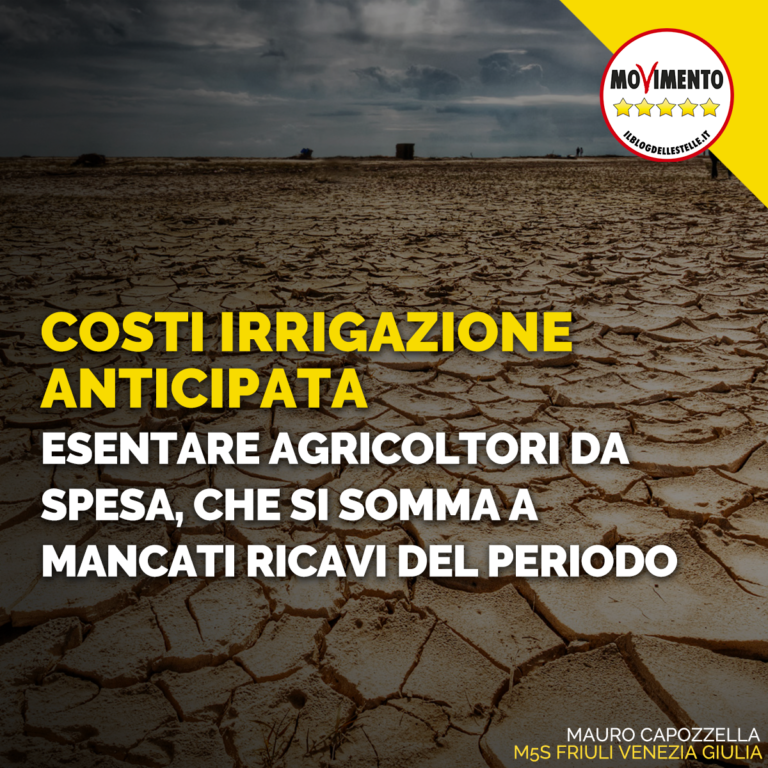 MOVIMENTO
ILBLOGDELLESTELLE.IT

COSTI IRRIGAZIONE ANTICIPATA
ESENTARE AGRICOLTORI DA SPESA, CHE SI SOMMA A MANCATI RICAVI DEL PERIODO

MAURO CAPOZZELLA
M5S FRIULI VENEZIA GIULIA